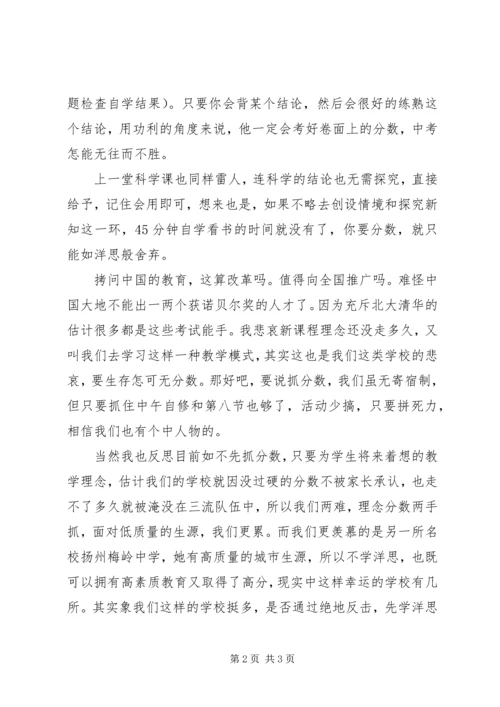 题检查自学结果）。只要你会背某个结论，然后会很好的练熟这个结论，用功利的角度来说，他一定会考好卷面上的分数，中考怎能无往而不胜。

上一堂科学课也同样雷人，连科学的结论也无需探究，直接给予，记住会用即可，想来也是，如果不略去创设情境和探究新知这一环，45分钟自学看书的时间就没有了，你要分数，就只能如洋思般舍弃。

拷问中国的教育，这算改革吗。值得向全国推广吗。难怪中国大地不能出一两个获诺贝尔奖的人才了。因为充斥北大清华的估计很多都是这些考试能手。我悲哀新课程理念还没走多久，又叫我们去学习这样一种教学模式，其实这也是我们这类学校的悲哀，要生存怎可无分数。那好吧，要说抓分数，我们虽无寄宿制，但只要抓住中午自修和第八节也够了，活动少搞，只要拼死力，相信我们也有个中人物的。

当然我也反思目前如不先抓分数，只要为学生将来着想的教学理念，估计我们的学校就因没过硬的分数不被家长承认，也走不了多久就被淹没在三流队伍中，所以我们两难，理念分数两手抓，面对低质量的生源，我们更累。而我们更羡慕的是另一所名校扬州梅岭中学，她有高质量的城市生源，所以不学洋思，也既可以拥有高素质教育又取得了高分，现实中这样幸运的学校有几所。其实象我们这样的学校挺多，是否通过绝地反击，先学洋思

第2页 共3页